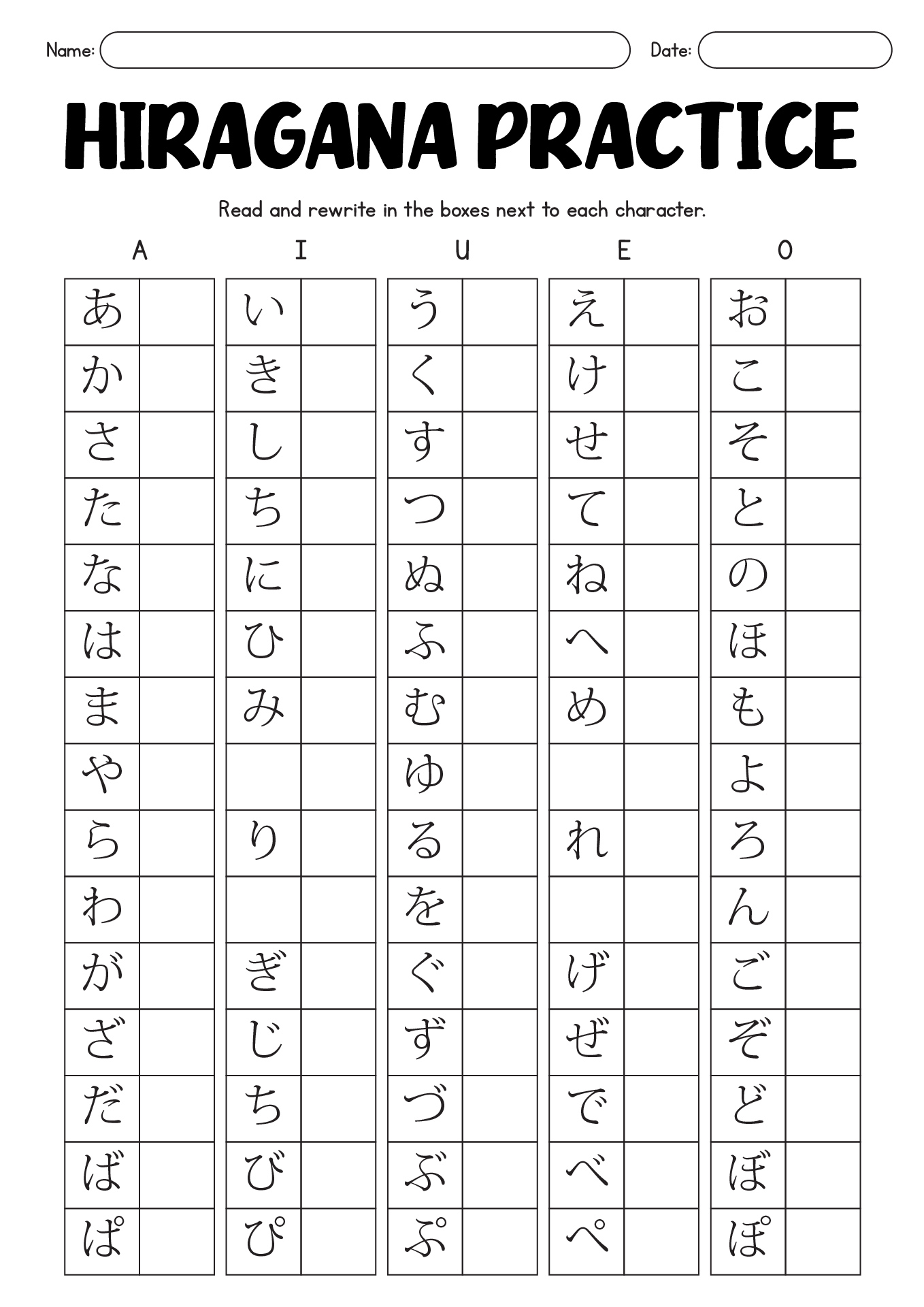 Name:

Date:

HIRAGANA PRACTICE

Read and rewrite in the boxes next to each character.

| A | | I | | U | | E | | O | |
|---|---|---|---|---|---|---|---|---|---|
| あ | | い | | う | | え | | お | |
| か | | き | | く | | け | | こ | |
| さ | | し | | す | | せ | | そ | |
| た | | ち | | つ | | て | | と | |
| な | | に | | ぬ | | ね | | の | |
| は | | ひ | | ふ | | へ | | ほ | |
| ま | | み | | む | | め | | も | |
| や | | | | ゆ | | | | よ | |
| ら | | り | | る | | れ | | ろ | |
| わ | | | | を | | | | ん | |
| が | | ぎ | | ぐ | | げ | | ご | |
| ざ | | じ | | ず | | ぜ | | ぞ | |
| だ | | ち | | づ | | で | | ど | |
| ば | | び | | ぶ | | べ | | ぼ | |
| ぱ | | ぴ | | ぷ | | ぺ | | ぽ | |